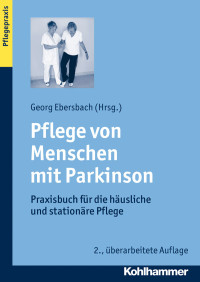 Pflegepraxis

Georg Ebersbach (Hrsg.)

Pflege von Menschen mit Parkinson

Praxisbuch für die häusliche und stationäre Pflege

2., überarbeitete Auflage

Kohlhammer